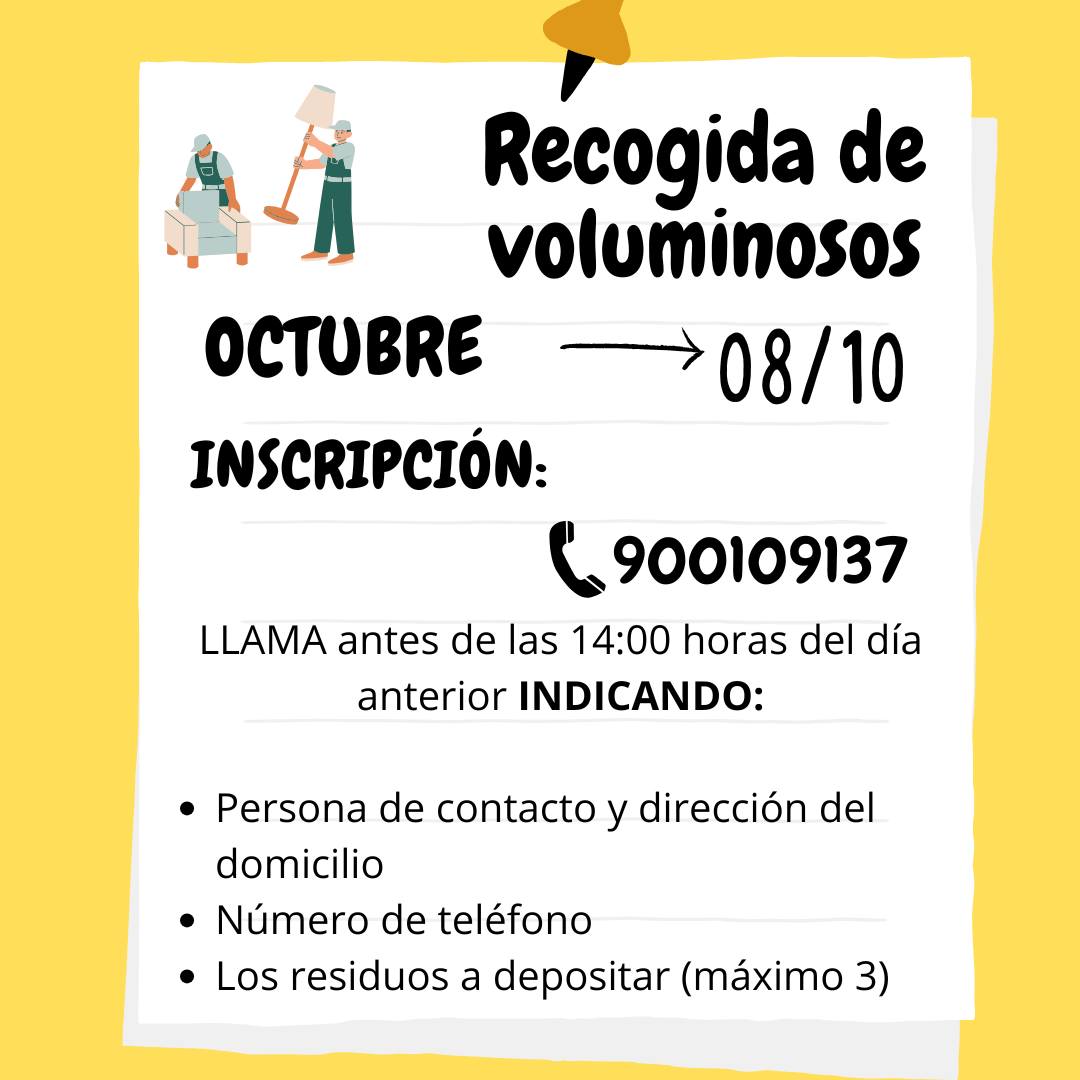 Recogida de voluminosos

OCTUBRE → 08/10

INSCRIPCIÓN:

900109137

LLAMA antes de las 14:00 horas del día anterior INDICANDO:

• Persona de contacto y dirección del domicilio
• Número de teléfono
• Los residuos a depositar (máximo 3)